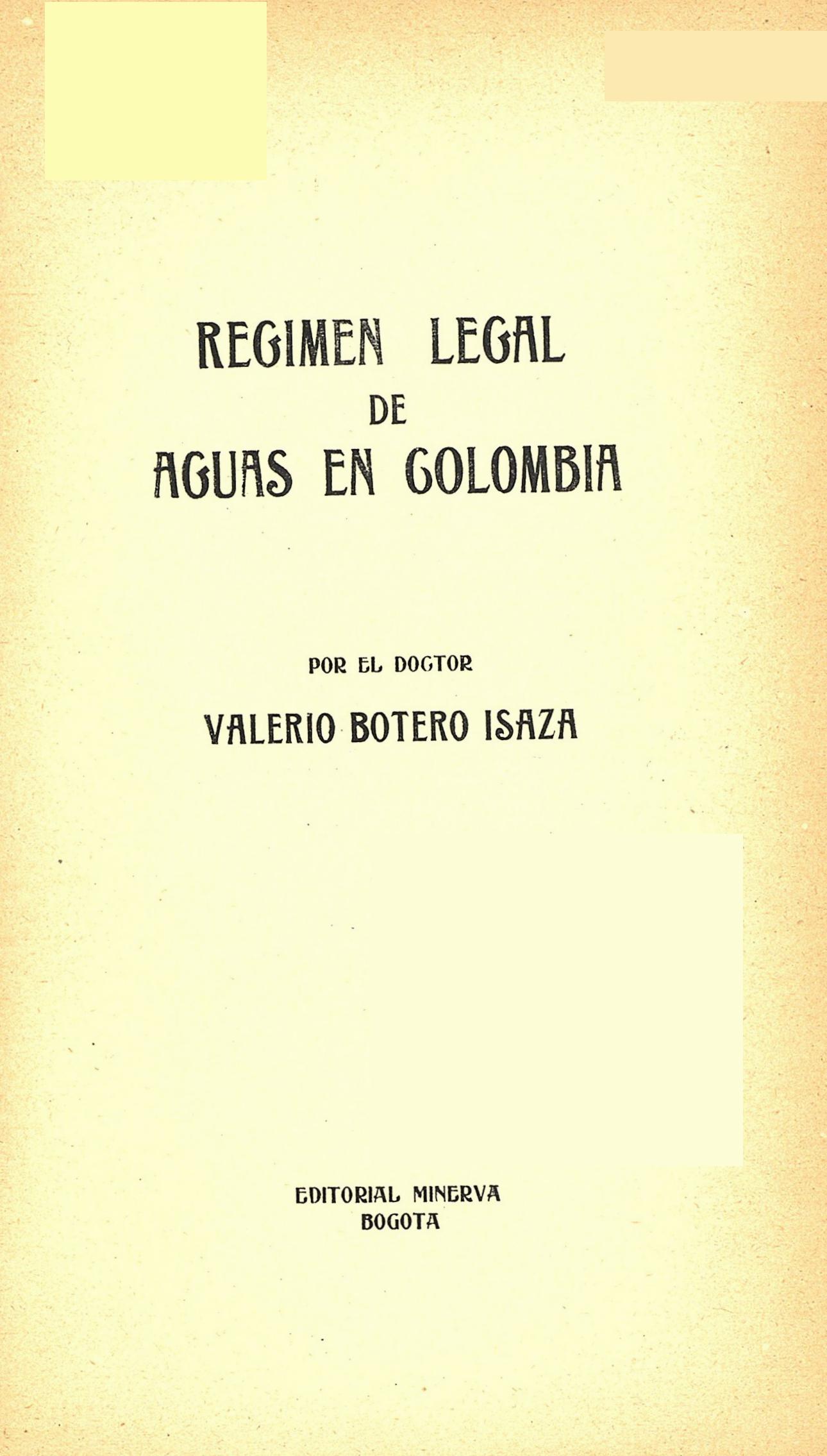 REGIMEN LEGAL
DE
AGUAS EN COLOMBIA

POR EL DOCTOR
VALERIO BOTERO ISAZA

EDITORIAL MINERVA
BOGOTA